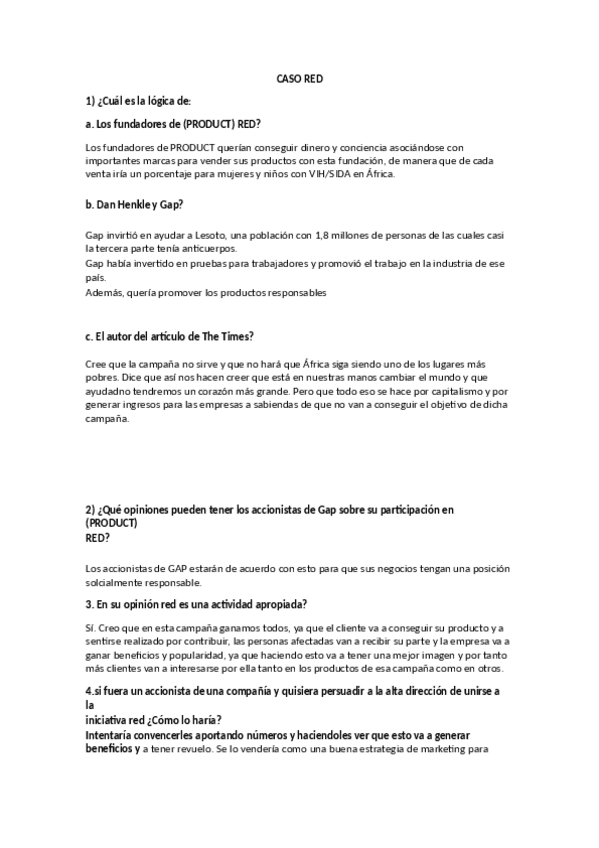 CASO RED

1) ¿Cuál es la lógica de:

a. Los fundadores de (PRODUCT) RED?

Los fundadores de PRODUCT querían conseguir dinero y conciencia asociándose con importantes marcas para vender sus productos con esta fundación, de manera que de cada venta iría un porcentaje para mujeres y niños con VIH/SIDA en África.

b. Dan Henkle y Gap?

Gap invirtió en ayudar a Lesoto, una población con 1,8 millones de personas de las cuales casi la tercera parte tenía anticuerpos.
Gap había invertido en pruebas para trabajadores y promovió el trabajo en la industria de ese país.
Además, quería promover los productos responsables

c. El autor del artículo de The Times?

Cree que la campaña no sirve y que no hará que África siga siendo uno de los lugares más pobres. Dice que así nos hacen creer que está en nuestras manos cambiar el mundo y que ayudadno tendremos un corazón más grande. Pero que todo eso se hace por capitalismo y por generar ingresos para las empresas a sabiendas de que no van a conseguir el objetivo de dicha campaña.

2) ¿Qué opiniones pueden tener los accionistas de Gap sobre su participación en (PRODUCT)
RED?

Los accionistas de GAP estarán de acuerdo con esto para que sus negocios tengan una posición solcialmente responsable.

3. En su opinión red es una actividad apropiada?

Sí. Creo que en esta campaña ganamos todos, ya que el cliente va a conseguir su producto y a sentirse realizado por contribuir, las personas afectadas van a recibir su parte y la empresa va a ganar beneficios y popularidad, ya que haciendo esto va a tener una mejor imagen y por tanto más clientes van a interesarse por ella tanto en los productos de esa campaña como en otros.

4.si fuera un accionista de una compañía y quisiera persuadir a la alta dirección de unirse a la
iniciativa red ¿Cómo lo haría?
Intentaría convencerles aportando números y haciendoles ver que esto va a generar beneficios y a tener revuelo. Se lo vendería como una buena estrategia de marketing para